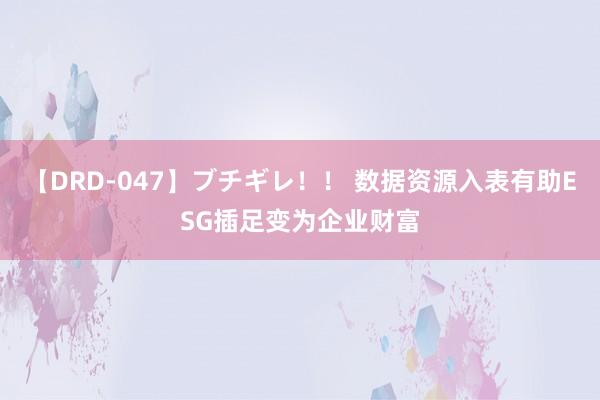 【DRD-047】ブチギレ！！ 数据资源入表有助ESG插足变为企业财富